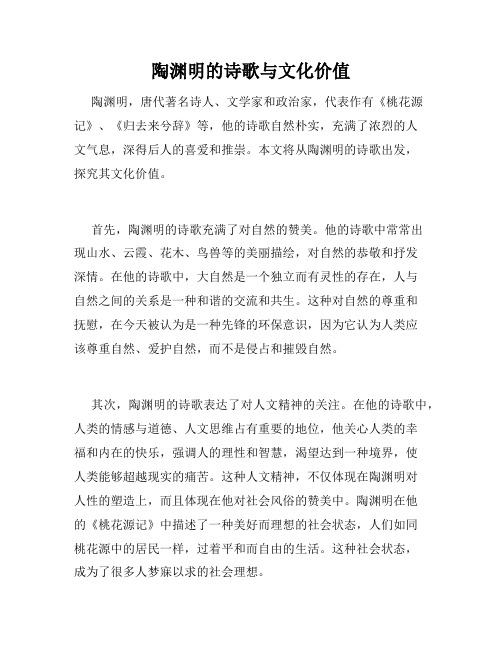 陶渊明的诗歌与文化价值

陶渊明，唐代著名诗人、文学家和政治家，代表作有《桃花源记》、《归去来兮辞》等，他的诗歌自然朴实，充满了浓烈的人文气息，深得后人的喜爱和推崇。本文将从陶渊明的诗歌出发，探究其文化价值。

首先，陶渊明的诗歌充满了对自然的赞美。他的诗歌中常常出现山水、云霞、花木、鸟兽等的美丽描绘，对自然的恭敬和抒发深情。在他的诗歌中，大自然是一个独立而有灵性的存在，人与自然之间的关系是一种和谐的交流和共生。这种对自然的尊重和抚慰，在今天被认为是一种先锋的环保意识，因为它认为人类应该尊重自然、爱护自然，而不是侵占和摧毁自然。

其次，陶渊明的诗歌表达了对人文精神的关注。在他的诗歌中，人类的情感与道德、人文思维占有重要的地位，他关心人类的幸福和内在的快乐，强调人的理性和智慧，渴望达到一种境界，使人类能够超越现实的痛苦。这种人文精神，不仅体现在陶渊明对人性的塑造上，而且体现在他对社会风俗的赞美中。陶渊明在他的《桃花源记》中描述了一种美好而理想的社会状态，人们如同桃花源中的居民一样，过着平和而自由的生活。这种社会状态，成为了很多人梦寐以求的社会理想。